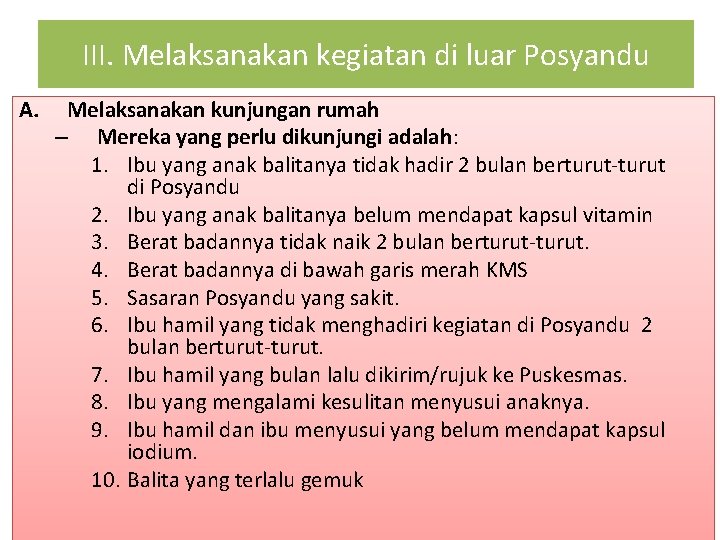 III. Melaksanakan kegiatan di luar Posyandu

A. Melaksanakan kunjungan rumah

– Mereka yang perlu dikunjungi adalah:

1. Ibu yang anak balitanya tidak hadir 2 bulan berturut-turut di Posyandu
2. Ibu yang anak balitanya belum mendapat kapsul vitamin
3. Berat badannya tidak naik 2 bulan berturut-turut.
4. Berat badannya di bawah garis merah KMS
5. Sasaran Posyandu yang sakit.
6. Ibu hamil yang tidak menghadiri kegiatan di Posyandu 2 bulan berturut-turut.
7. Ibu hamil yang bulan lalu dikirim/rujuk ke Puskesmas.
8. Ibu yang mengalami kesulitan menyusui anaknya.
9. Ibu hamil dan ibu menyusui yang belum mendapat kapsul iodium.
10. Balita yang terlalu gemuk